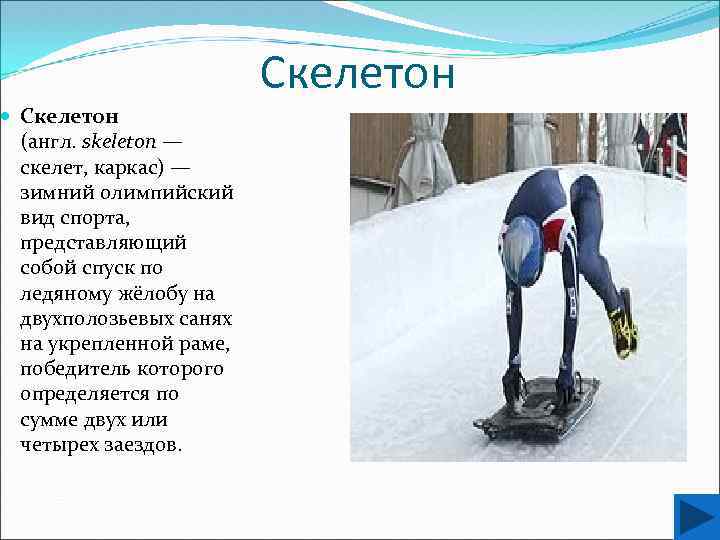 Скелетон

• Скелетон (англ. skeleton — скелет, каркас) — зимний олимпийский вид спорта, представляющий собой спуск по ледяному жёлобу на двухполозьевых санях на укрепленной раме, победитель которого определяется по сумме двух или четырех заездов.